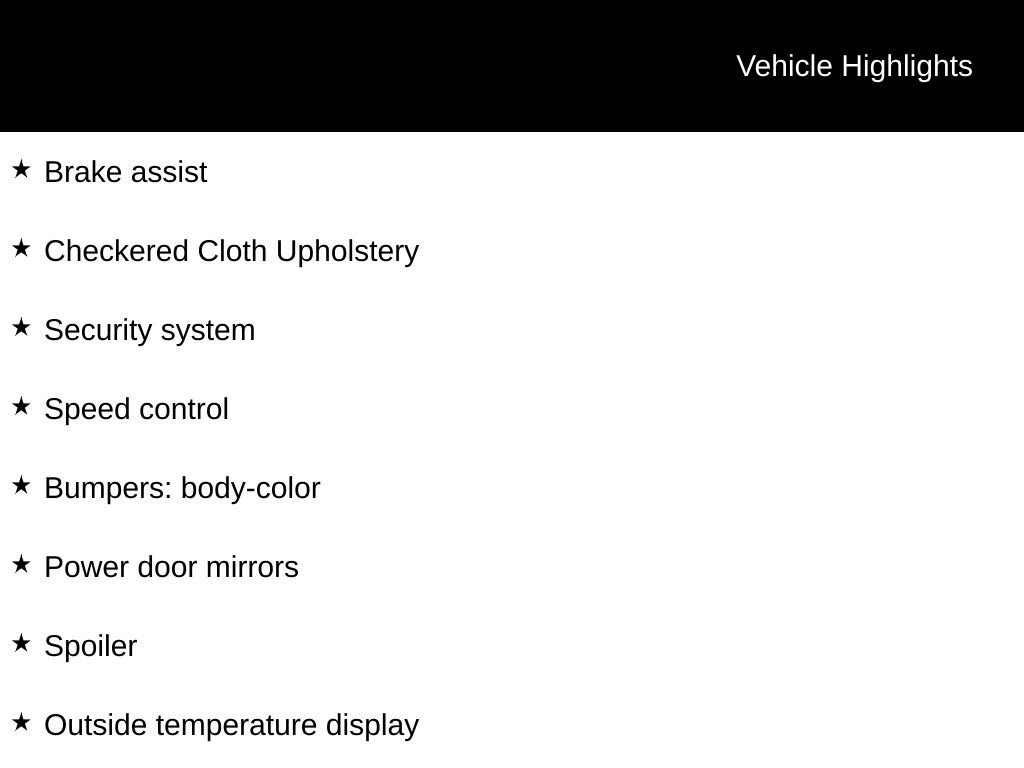 Vehicle Highlights

★ Brake assist

★ Checkered Cloth Upholstery

★ Security system

★ Speed control

★ Bumpers: body-color

★ Power door mirrors

★ Spoiler

★ Outside temperature display